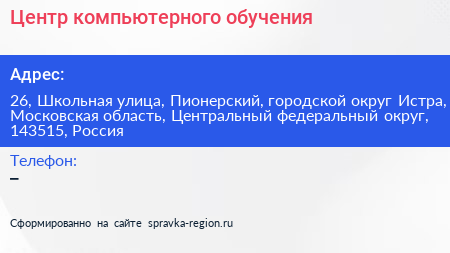 Центр компьютерного обучения

Адрес:

26, Школьная улица, Пионерский, городской округ Истра, Московская область, Центральный федеральный округ, 143515, Россия

Телефон:

–

Сформированно на сайте spravka-region.ru